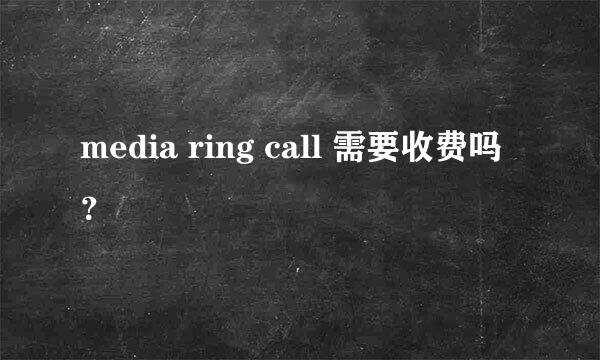 media ring call 需要收费吗?